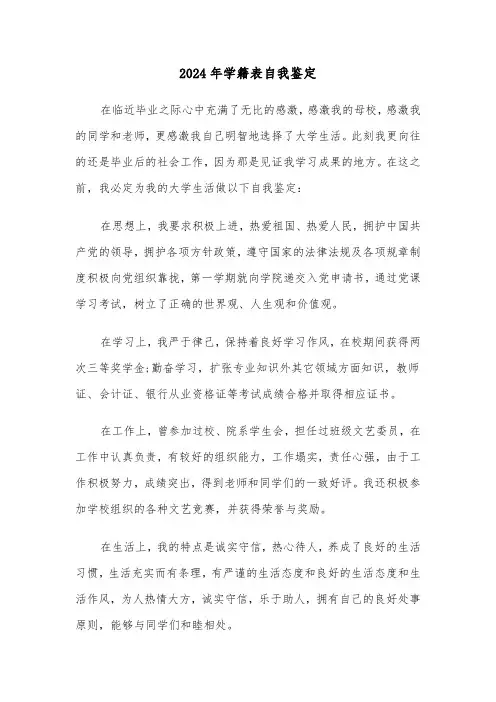 2024年学籍表自我鉴定

在临近毕业之际心中充满了无比的感激，感激我的母校，感激我的同学和老师，更感激我自己明智地选择了大学生活。此刻我更向往的还是毕业后的社会工作，因为那是见证我学习成果的地方。在这之前，我必定为我的大学生活做以下自我鉴定：

在思想上，我要求积极上进，热爱祖国、热爱人民，拥护中国共产党的领导，拥护各项方针政策，遵守国家的法律法规及各项规章制度积极向党组织靠拢，第一学期就向学院递交入党申请书，通过党课学习考试，树立了正确的世界观、人生观和价值观。

在学习上，我严于律己，保持着良好学习作风，在校期间获得两次三等奖学金;勤奋学习，扩张专业知识外其它领域方面知识，教师证、会计证、银行从业资格证等考试成绩合格并取得相应证书。

在工作上，曾参加过校、院系学生会，担任过班级文艺委员，在工作中认真负责，有较好的组织能力，工作塌实，责任心强，由于工作积极努力，成绩突出，得到老师和同学们的一致好评。我还积极参加学校组织的各种文艺竞赛，并获得荣誉与奖励。

在生活上，我的特点是诚实守信，热心待人，养成了良好的生活习惯，生活充实而有条理，有严谨的生活态度和良好的生活态度和生活作风，为人热情大方，诚实守信，乐于助人，拥有自己的良好处事原则，能够与同学们和睦相处。